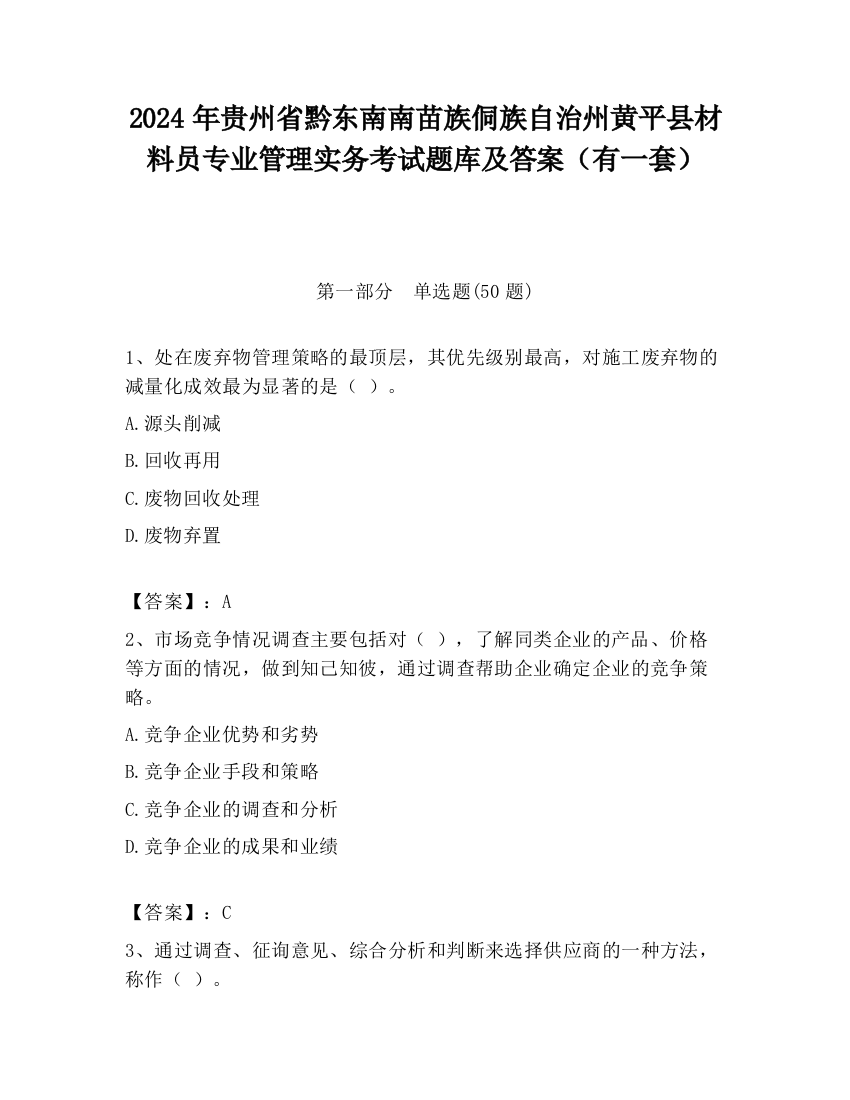 2024 年贵州省黔东南南苗族侗族自治州黄平县材料员专业管理实务考试题库及答案（有一套）

第一部分　单选题(50 题)

1、处在废弃物管理策略的最顶层，其优先级别最高，对施工废弃物的减量化成效最为显著的是（ ）。

A.源头削减

B.回收再用

C.废物回收处理

D.废物弃置

【答案】：A

2、市场竞争情况调查主要包括对（ ），了解同类企业的产品、价格等方面的情况，做到知己知彼，通过调查帮助企业确定企业的竞争策略。

A.竞争企业优势和劣势

B.竞争企业手段和策略

C.竞争企业的调查和分析

D.竞争企业的成果和业绩

【答案】：C

3、通过调查、征询意见、综合分析和判断来选择供应商的一种方法，称作（ ）。